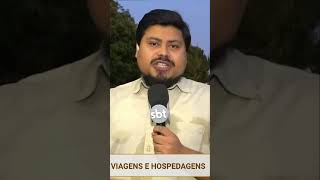 sbt

VIAGENS E HOSPEDAGENS